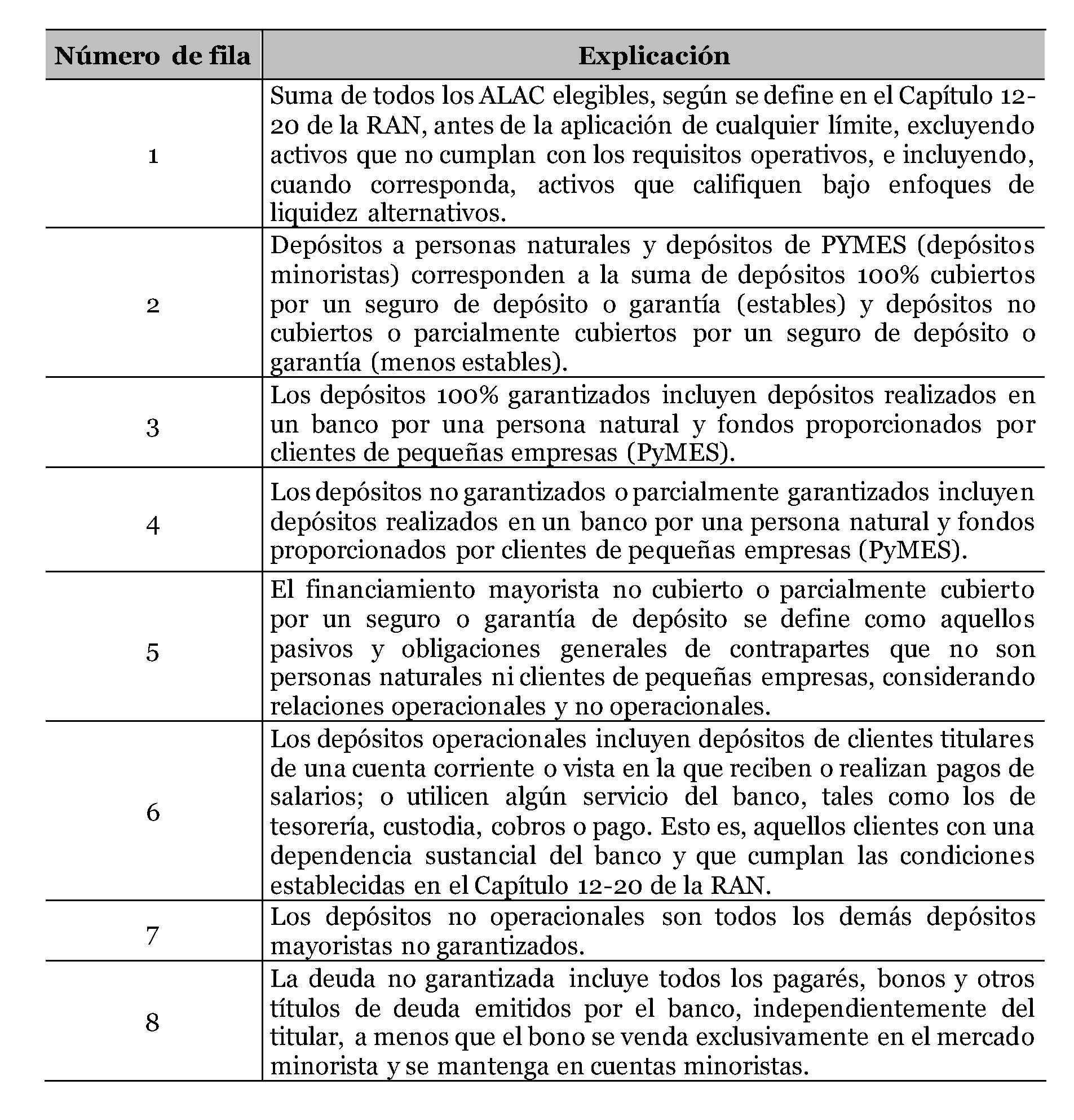 | Número de fila | Explicación |
|---|---|
| 1 | Suma de todos los ALAC elegibles, según se define en el Capítulo 12-20 de la RAN, antes de la aplicación de cualquier límite, excluyendo activos que no cumplan con los requisitos operativos, e incluyendo, cuando corresponda, activos que califiquen bajo enfoques de liquidez alternativos. |
| 2 | Depósitos a personas naturales y depósitos de PYMES (depósitos minoristas) corresponden a la suma de depósitos 100% cubiertos por un seguro de depósito o garantía (estables) y depósitos no cubiertos o parcialmente cubiertos por un seguro de depósito o garantía (menos estables). |
| 3 | Los depósitos 100% garantizados incluyen depósitos realizados en un banco por una persona natural y fondos proporcionados por clientes de pequeñas empresas (PyMES). |
| 4 | Los depósitos no garantizados o parcialmente garantizados incluyen depósitos realizados en un banco por una persona natural y fondos proporcionados por clientes de pequeñas empresas (PyMES). |
| 5 | El financiamiento mayorista no cubierto o parcialmente cubierto por un seguro o garantía de depósito se define como aquellos pasivos y obligaciones generales de contrapartes que no son personas naturales ni clientes de pequeñas empresas, considerando relaciones operacionales y no operacionales. |
| 6 | Los depósitos operacionales incluyen depósitos de clientes titulares de una cuenta corriente o vista en la que reciben o realizan pagos de salarios; o utilicen algún servicio del banco, tales como los de tesorería, custodia, cobros o pago. Esto es, aquellos clientes con una dependencia sustancial del banco y que cumplan las condiciones establecidas en el Capítulo 12-20 de la RAN. |
| 7 | Los depósitos no operacionales son todos los demás depósitos mayoristas no garantizados. |
| 8 | La deuda no garantizada incluye todos los pagarés, bonos y otros títulos de deuda emitidos por el banco, independientemente del titular, a menos que el bono se venda exclusivamente en el mercado minorista y se mantenga en cuentas minoristas. |